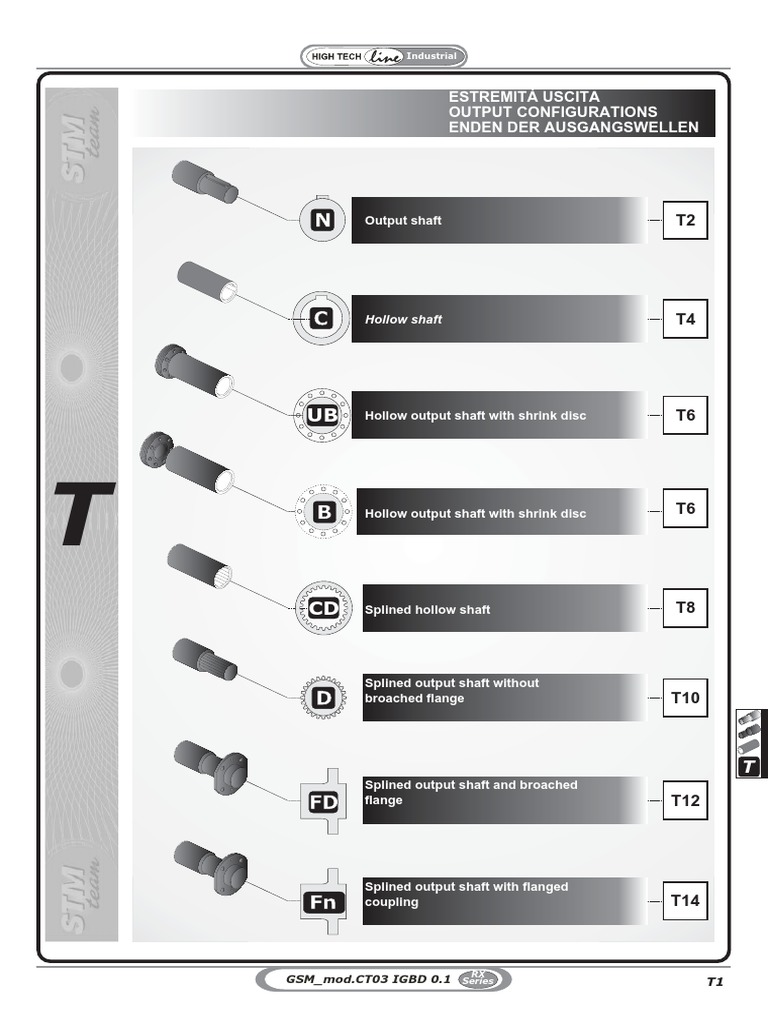 HIGH TECH line Industrial

STM team

ESTREMITÀ USCITA
OUTPUT CONFIGURATIONS
ENDEN DER AUSGANGSWELLEN

T

N Output shaft T2

C Hollow shaft T4

UB Hollow output shaft with shrink disc T6

B Hollow output shaft with shrink disc T6

CD Splined hollow shaft T8

D Splined output shaft without broached flange T10

FD Splined output shaft and broached flange T12

Fn Splined output shaft with flanged coupling T14

STM team

T

GSM_mod.CT03 IGBD 0.1 RX Series

T1